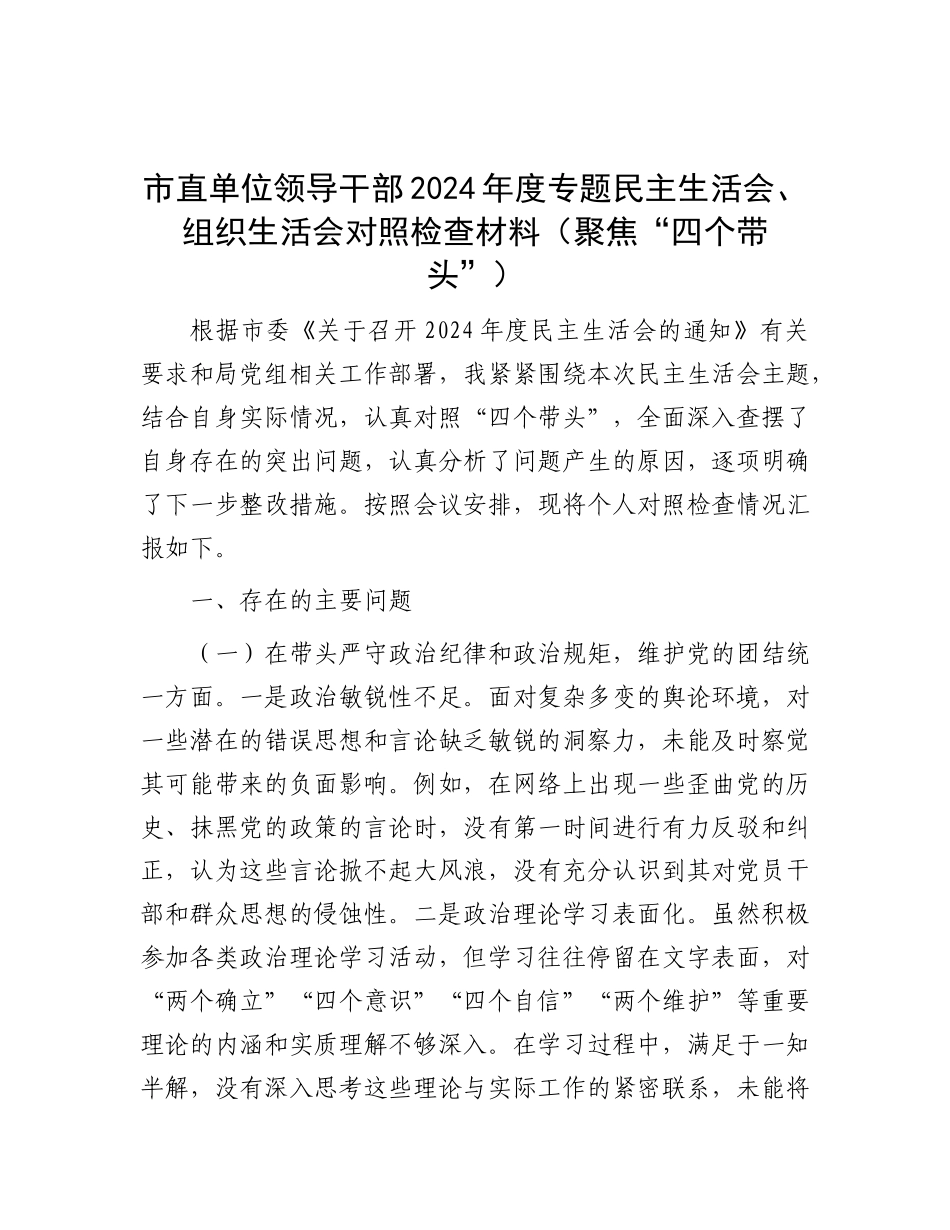 市直单位领导干部2024年度专题民主生活会、组织生活会对照检查材料（聚焦“四个带头”）

根据市委《关于召开2024年度民主生活会的通知》有关要求和局党组相关工作部署，我紧紧围绕本次民主生活会主题，结合自身实际情况，认真对照“四个带头”，全面深入查摆了自身存在的突出问题，认真分析了问题产生的原因，逐项明确了下一步整改措施。按照会议安排，现将个人对照检查情况汇报如下。

一、存在的主要问题

（一）在带头严守政治纪律和政治规矩，维护党的团结统一方面。一是政治敏锐性不足。面对复杂多变的舆论环境，对一些潜在的错误思想和言论缺乏敏锐的洞察力，未能及时察觉其可能带来的负面影响。例如，在网络上出现一些歪曲党的历史、抹黑党的政策的言论时，没有第一时间进行有力反驳和纠正，认为这些言论掀不起大风浪，没有充分认识到其对党员干部和群众思想的侵蚀性。二是政治理论学习表面化。虽然积极参加各类政治理论学习活动，但学习往往停留在文字表面，对“两个确立”“四个意识”“四个自信”“两个维护”等重要理论的内涵和实质理解不够深入。在学习过程中，满足于一知半解，没有深入思考这些理论与实际工作的紧密联系，未能将